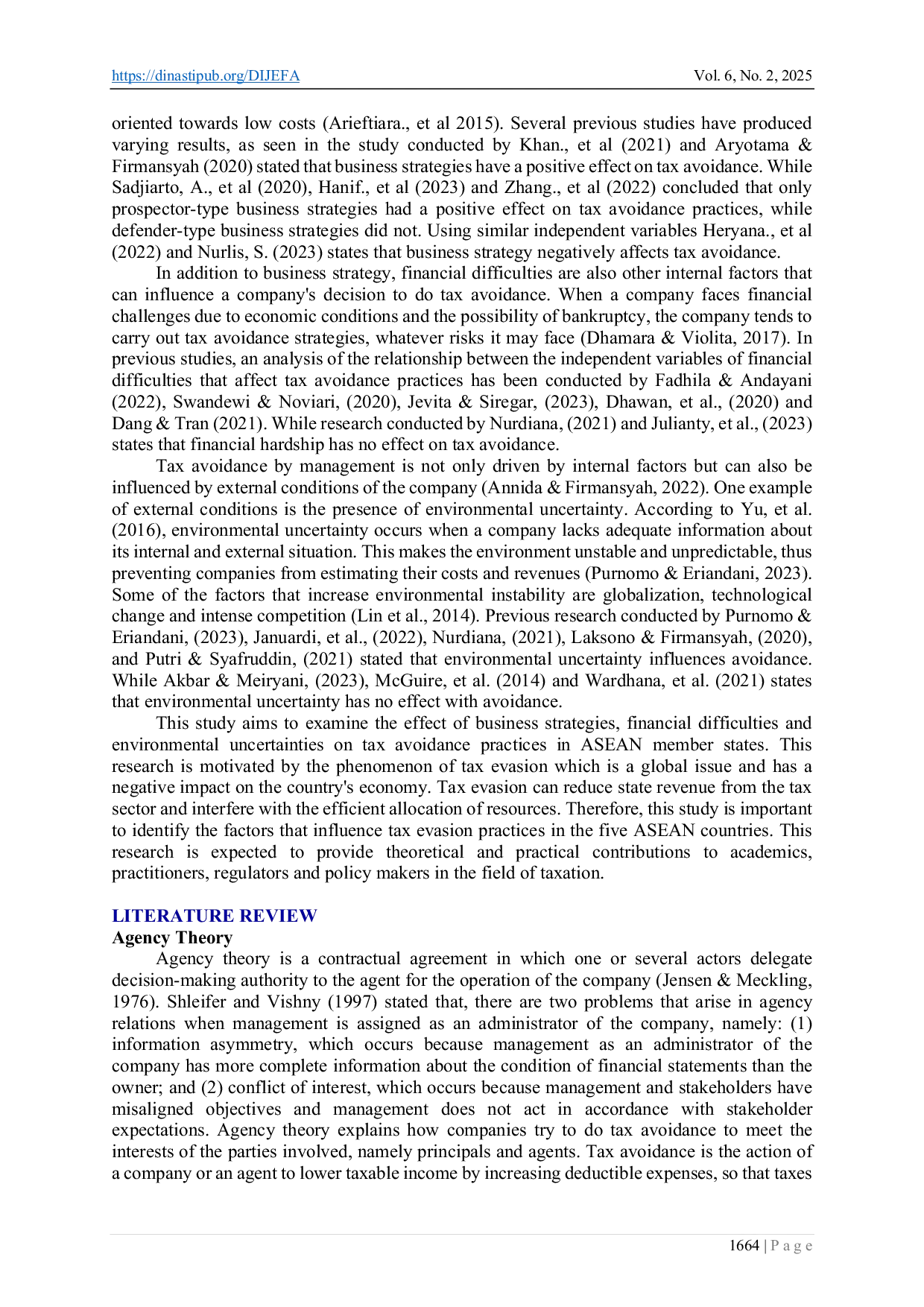 https://dinastipub.org/DIJEFA Vol. 6, No. 2, 2025

oriented towards low costs (Arieftiara., et al 2015). Several previous studies have produced varying results, as seen in the study conducted by Khan., et al (2021) and Aryotama & Firmansyah (2020) stated that business strategies have a positive effect on tax avoidance. While Sadjiarto, A., et al (2020), Hanif., et al (2023) and Zhang., et al (2022) concluded that only prospector-type business strategies had a positive effect on tax avoidance practices, while defender-type business strategies did not. Using similar independent variables Heryana., et al (2022) and Nurlis, S. (2023) states that business strategy negatively affects tax avoidance.

In addition to business strategy, financial difficulties are also other internal factors that can influence a company's decision to do tax avoidance. When a company faces financial challenges due to economic conditions and the possibility of bankruptcy, the company tends to carry out tax avoidance strategies, whatever risks it may face (Dhamara & Violita, 2017). In previous studies, an analysis of the relationship between the independent variables of financial difficulties that affect tax avoidance practices has been conducted by Fadhila & Andayani (2022), Swandewi & Noviari, (2020), Jevita & Siregar, (2023), Dhawan, et al., (2020) and Dang & Tran (2021). While research conducted by Nurdiana, (2021) and Julianty, et al., (2023) states that financial hardship has no effect on tax avoidance.

Tax avoidance by management is not only driven by internal factors but can also be influenced by external conditions of the company (Annida & Firmansyah, 2022). One example of external conditions is the presence of environmental uncertainty. According to Yu, et al. (2016), environmental uncertainty occurs when a company lacks adequate information about its internal and external situation. This makes the environment unstable and unpredictable, thus preventing companies from estimating their costs and revenues (Purnomo & Eriandani, 2023). Some of the factors that increase environmental instability are globalization, technological change and intense competition (Lin et al., 2014). Previous research conducted by Purnomo & Eriandani, (2023), Januardi, et al., (2022), Nurdiana, (2021), Laksono & Firmansyah, (2020), and Putri & Syafruddin, (2021) stated that environmental uncertainty influences avoidance. While Akbar & Meiryani, (2023), McGuire, et al. (2014) and Wardhana, et al. (2021) states that environmental uncertainty has no effect with avoidance.

This study aims to examine the effect of business strategies, financial difficulties and environmental uncertainties on tax avoidance practices in ASEAN member states. This research is motivated by the phenomenon of tax evasion which is a global issue and has a negative impact on the country's economy. Tax evasion can reduce state revenue from the tax sector and interfere with the efficient allocation of resources. Therefore, this study is important to identify the factors that influence tax evasion practices in the five ASEAN countries. This research is expected to provide theoretical and practical contributions to academics, practitioners, regulators and policy makers in the field of taxation.

LITERATURE REVIEW
Agency Theory

Agency theory is a contractual agreement in which one or several actors delegate decision-making authority to the agent for the operation of the company (Jensen & Meckling, 1976). Shleifer and Vishny (1997) stated that, there are two problems that arise in agency relations when management is assigned as an administrator of the company, namely: (1) information asymmetry, which occurs because management as an administrator of the company has more complete information about the condition of financial statements than the owner; and (2) conflict of interest, which occurs because management and stakeholders have misaligned objectives and management does not act in accordance with stakeholder expectations. Agency theory explains how companies try to do tax avoidance to meet the interests of the parties involved, namely principals and agents. Tax avoidance is the action of a company or an agent to lower taxable income by increasing deductible expenses, so that taxes

1664 | P a g e